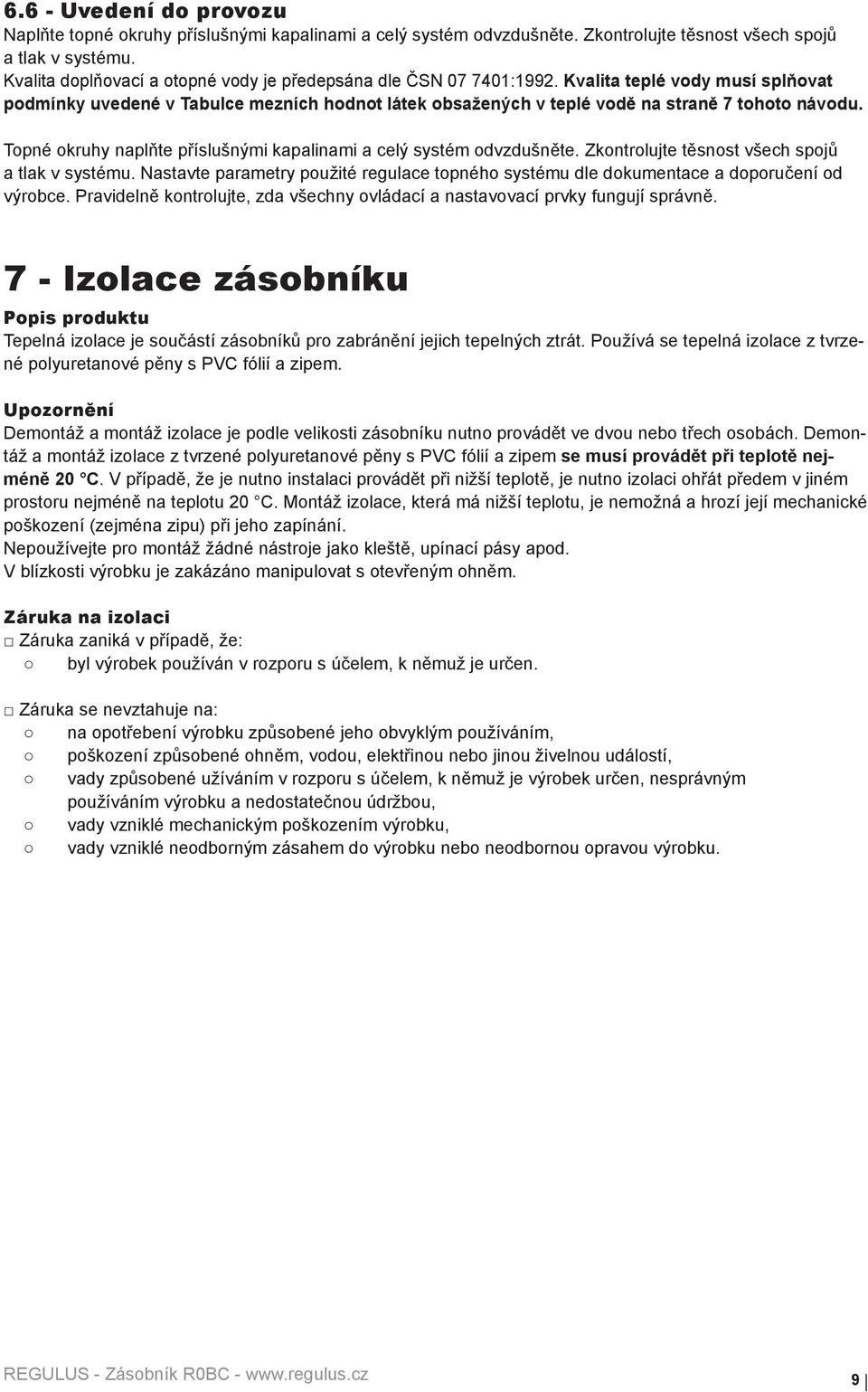 6.6 - Uvedení do provozu
Naplňte topné okruhy příslušnými kapalinami a celý systém odvzdušněte. Zkontrolujte těsnost všech spojů a tlak v systému.
Kvalita doplňovací a otopné vody je předepsána dle ČSN 07 7401:1992. Kvalita teplé vody musí splňovat podmínky uvedené v Tabulce mezních hodnot látek obsažených v teplé vodě na straně 7 tohoto návodu.

Topné okruhy naplňte příslušnými kapalinami a celý systém odvzdušněte. Zkontrolujte těsnost všech spojů a tlak v systému. Nastavte parametry použité regulace topného systému dle dokumentace a doporučení od výrobce. Pravidelně kontrolujte, zda všechny ovládací a nastavovací prvky fungují správně.

7 - Izolace zásobníku

Popis produktu
Tepelná izolace je součástí zásobníků pro zabránění jejich tepelných ztrát. Používá se tepelná izolace z tvrzené polyuretanové pěny s PVC fólií a zipem.

Upozornění
Demontáž a montáž izolace je podle velikosti zásobníku nutno provádět ve dvou nebo třech osobách. Demontáž a montáž izolace z tvrzené polyuretanové pěny s PVC fólií a zipem se musí provádět při teplotě nejméně 20 °C. V případě, že je nutno instalaci provádět při nižší teplotě, je nutno izolaci ohřát předem v jiném prostoru nejméně na teplotu 20 °C. Montáž izolace, která má nižší teplotu, je nemožná a hrozí její mechanické poškození (zejména zipu) při jeho zapínání.
Nepoužívejte pro montáž žádné nástroje jako kleště, upínací pásy apod.
V blízkosti výrobku je zakázáno manipulovat s otevřeným ohněm.

Záruka na izolaci
□ Záruka zaniká v případě, že:
○ byl výrobek používán v rozporu s účelem, k němuž je určen.

□ Záruka se nevztahuje na:
○ na opotřebení výrobku způsobené jeho obvyklým používáním,
○ poškození způsobené ohněm, vodou, elektřinou nebo jinou živelnou událostí,
○ vady způsobené užíváním v rozporu s účelem, k němuž je výrobek určen, nesprávným používáním výrobku a nedostatečnou údržbou,
○ vady vzniklé mechanickým poškozením výrobku,
○ vady vzniklé neodborným zásahem do výrobku nebo neodbornou opravou výrobku.

REGULUS - Zásobník R0BC - www.regulus.cz
9